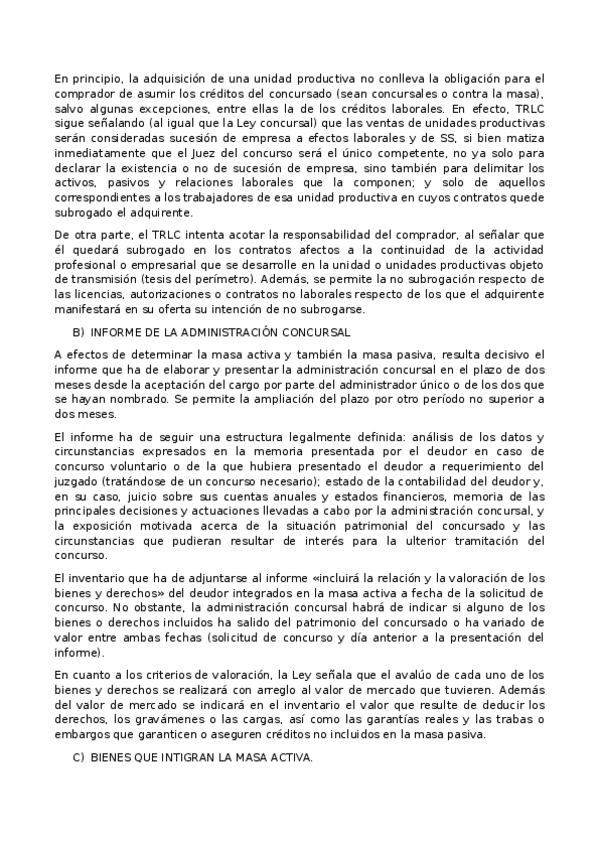 En principio, la adquisición de una unidad productiva no conlleva la obligación para el comprador de asumir los créditos del concursado (sean concursales o contra la masa), salvo algunas excepciones, entre ellas la de los créditos laborales. En efecto, TRLC sigue señalando (al igual que la Ley concursal) que las ventas de unidades productivas serán consideradas sucesión de empresa a efectos laborales y de SS, si bien matiza inmediatamente que el Juez del concurso será el único competente, no ya solo para declarar la existencia o no de sucesión de empresa, sino también para delimitar los activos, pasivos y relaciones laborales que la componen; y solo de aquellos correspondientes a los trabajadores de esa unidad productiva en cuyos contratos quede subrogado el adquirente.

De otra parte, el TRLC intenta acotar la responsabilidad del comprador, al señalar que él quedará subrogado en los contratos afectos a la continuidad de la actividad profesional o empresarial que se desarrolle en la unidad o unidades productivas objeto de transmisión (tesis del perímetro). Además, se permite la no subrogación respecto de las licencias, autorizaciones o contratos no laborales respecto de los que el adquirente manifestará en su oferta su intención de no subrogarse.

B) INFORME DE LA ADMINISTRACIÓN CONCURSAL

A efectos de determinar la masa activa y también la masa pasiva, resulta decisivo el informe que ha de elaborar y presentar la administración concursal en el plazo de dos meses desde la aceptación del cargo por parte del administrador único o de los dos que se hayan nombrado. Se permite la ampliación del plazo por otro período no superior a dos meses.

El informe ha de seguir una estructura legalmente definida: análisis de los datos y circunstancias expresados en la memoria presentada por el deudor en caso de concurso voluntario o de la que hubiera presentado el deudor a requerimiento del juzgado (tratándose de un concurso necesario); estado de la contabilidad del deudor y, en su caso, juicio sobre sus cuentas anuales y estados financieros, memoria de las principales decisiones y actuaciones llevadas a cabo por la administración concursal, y la exposición motivada acerca de la situación patrimonial del concursado y las circunstancias que pudieran resultar de interés para la ulterior tramitación del concurso.

El inventario que ha de adjuntarse al informe «incluirá la relación y la valoración de los bienes y derechos» del deudor integrados en la masa activa a fecha de la solicitud de concurso. No obstante, la administración concursal habrá de indicar si alguno de los bienes o derechos incluidos ha salido del patrimonio del concursado o ha variado de valor entre ambas fechas (solicitud de concurso y día anterior a la presentación del informe).

En cuanto a los criterios de valoración, la Ley señala que el avalúo de cada uno de los bienes y derechos se realizará con arreglo al valor de mercado que tuvieren. Además del valor de mercado se indicará en el inventario el valor que resulte de deducir los derechos, los gravámenes o las cargas, así como las garantías reales y las trabas o embargos que garanticen o aseguren créditos no incluidos en la masa pasiva.

C) BIENES QUE INTIGRAN LA MASA ACTIVA.